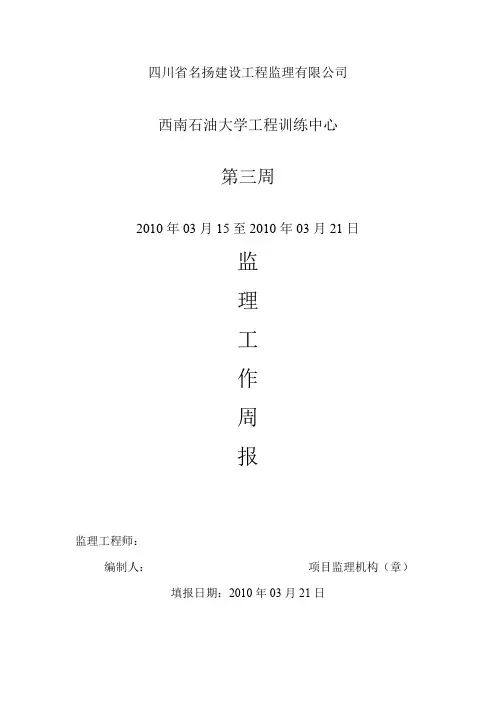 四川省名扬建设工程监理有限公司

西南石油大学工程训练中心

第三周

2010年03月15至2010年03月21日

监

理

工

作

周

报

监理工程师：

编制人： 项目监理机构（章）

填报日期：2010年03月21日